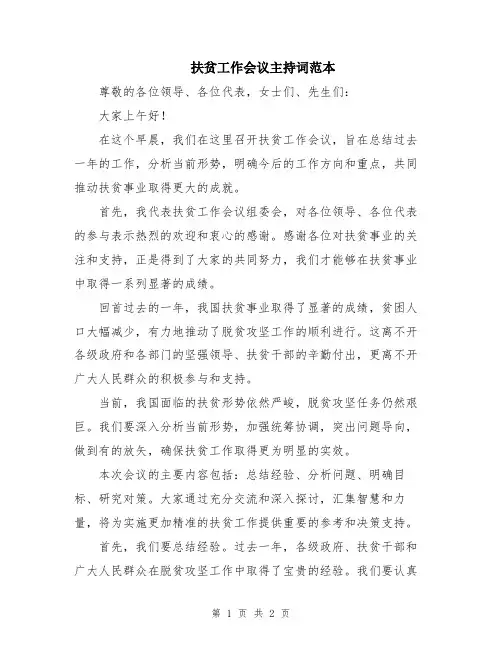 扶贫工作会议主持词范本

尊敬的各位领导、各位代表，女士们、先生们：

大家上午好！

在这个早晨，我们在这里召开扶贫工作会议，旨在总结过去一年的工作，分析当前形势，明确今后的工作方向和重点，共同推动扶贫事业取得更大的成就。

首先，我代表扶贫工作会议组委会，对各位领导、各位代表的参与表示热烈的欢迎和衷心的感谢。感谢各位对扶贫事业的关注和支持，正是得到了大家的共同努力，我们才能够在扶贫事业中取得一系列显著的成绩。

回首过去的一年，我国扶贫事业取得了显著的成绩，贫困人口大幅减少，有力地推动了脱贫攻坚工作的顺利进行。这离不开各级政府和各部门的坚强领导、扶贫干部的辛勤付出，更离不开广大人民群众的积极参与和支持。

当前，我国面临的扶贫形势依然严峻，脱贫攻坚任务仍然艰巨。我们要深入分析当前形势，加强统筹协调，突出问题导向，做到有的放矢，确保扶贫工作取得更为明显的实效。

本次会议的主要内容包括：总结经验、分析问题、明确目标、研究对策。大家通过充分交流和深入探讨，汇集智慧和力量，将为实施更加精准的扶贫工作提供重要的参考和决策支持。

首先，我们要总结经验。过去一年，各级政府、扶贫干部和广大人民群众在脱贫攻坚工作中取得了宝贵的经验。我们要认真

第 1 页 共 2 页